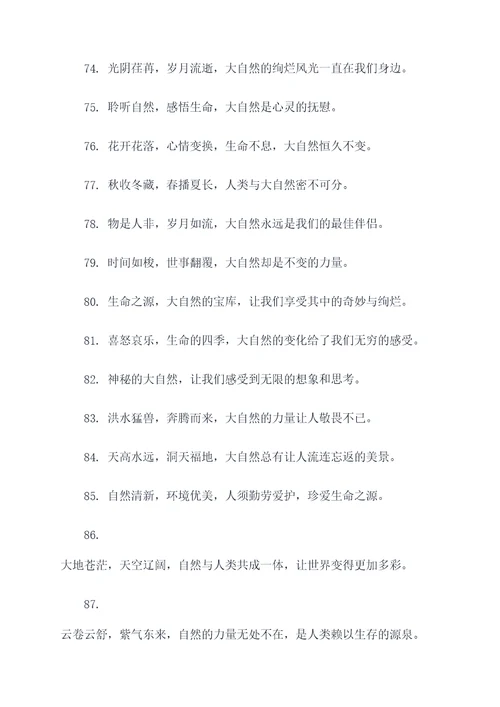 74. 光阴荏苒，岁月流逝，大自然的绚烂风光一直在我们身边。

75. 聆听自然，感悟生命，大自然是心灵的抚慰。

76. 花开花落，心情变换，生命不息，大自然恒久不变。

77. 秋收冬藏，春播夏长，人类与大自然密不可分。

78. 物是人非，岁月如流，大自然永远是我们的最佳伴侣。

79. 时间如梭，世事翻覆，大自然却是不变的力量。

80. 生命之源，大自然的宝库，让我们享受其中的奇妙与绚烂。

81. 喜怒哀乐，生命的四季，大自然的变化给了我们无穷的感受。

82. 神秘的大自然，让我们感受到无限的想象和思考。

83. 洪水猛兽，奔腾而来，大自然的力量让人敬畏不已。

84. 天高水远，洞天福地，大自然总有让人流连忘返的美景。

85. 自然清新，环境优美，人须勤劳爱护，珍爱生命之源。

86.

大地苍茫，天空辽阔，自然与人类共成一体，让世界变得更加多彩。

87.

云卷云舒，紫气东来，自然的力量无处不在，是人类赖以生存的源泉。